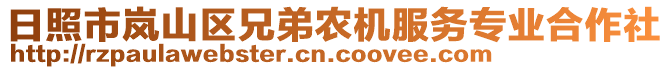 日照市岚山区兄弟农机服务专业合作社
http://rzpaulawebster.cn.coovee.com